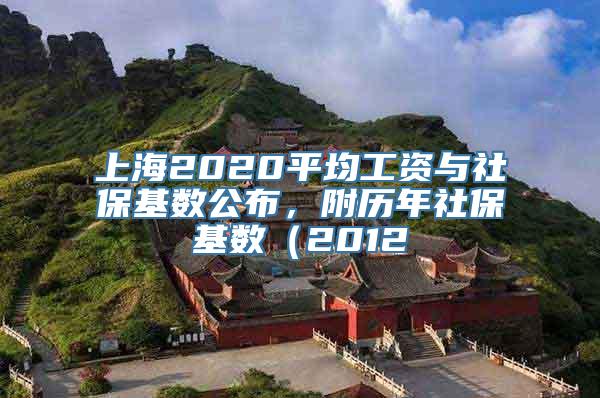 上海2020平均工资与社保基数公布，附历年社保基数（2012